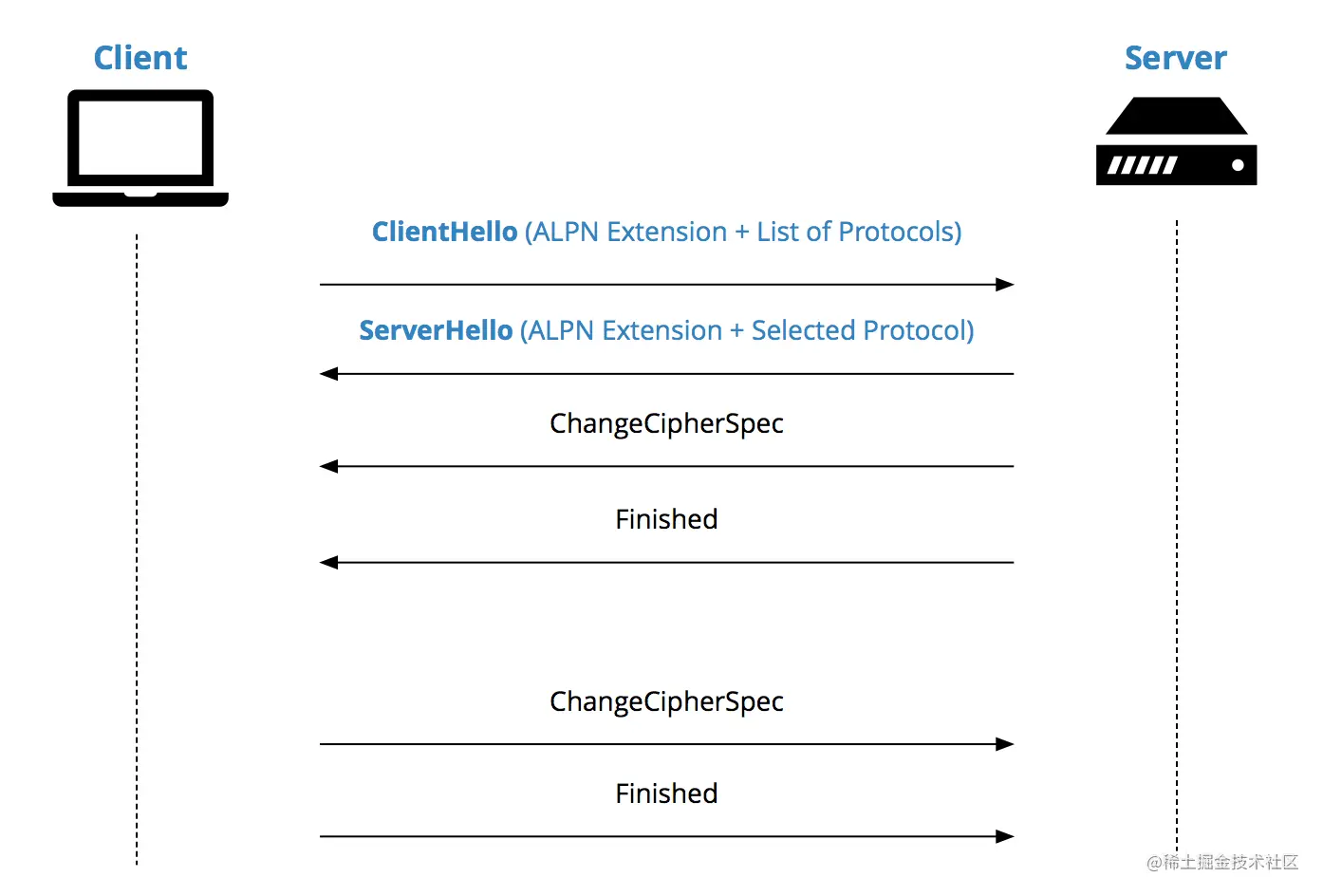 Client

Server

ClientHello (ALPN Extension + List of Protocols)

ServerHello (ALPN Extension + Selected Protocol)

ChangeCipherSpec

Finished

ChangeCipherSpec

Finished

@稀土掘金技术社区